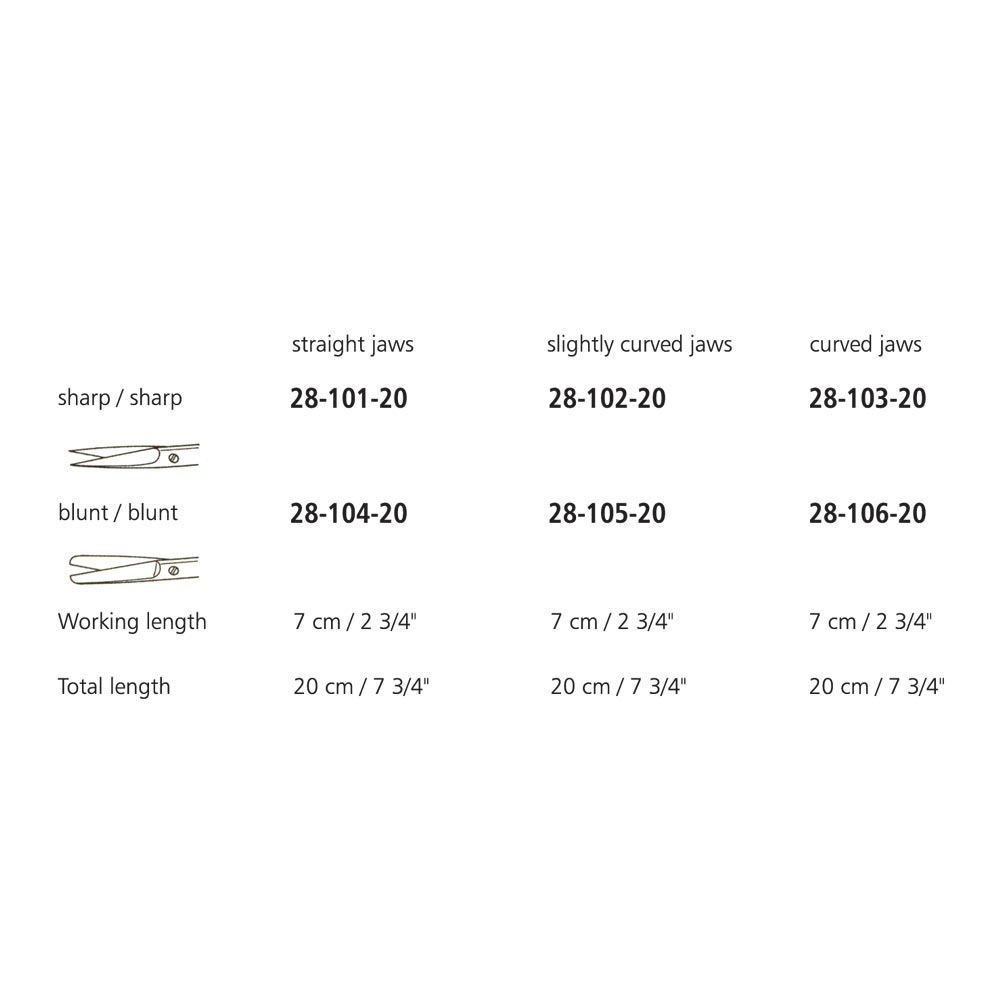 |  | straight jaws | slightly curved jaws | curved jaws |
|---|---|---|---|
| sharp / sharp | 28-101-20 | 28-102-20 | 28-103-20 |
| blunt / blunt | 28-104-20 | 28-105-20 | 28-106-20 |
| Working length | 7 cm / 2 3/4" | 7 cm / 2 3/4" | 7 cm / 2 3/4" |
| Total length | 20 cm / 7 3/4" | 20 cm / 7 3/4" | 20 cm / 7 3/4" |